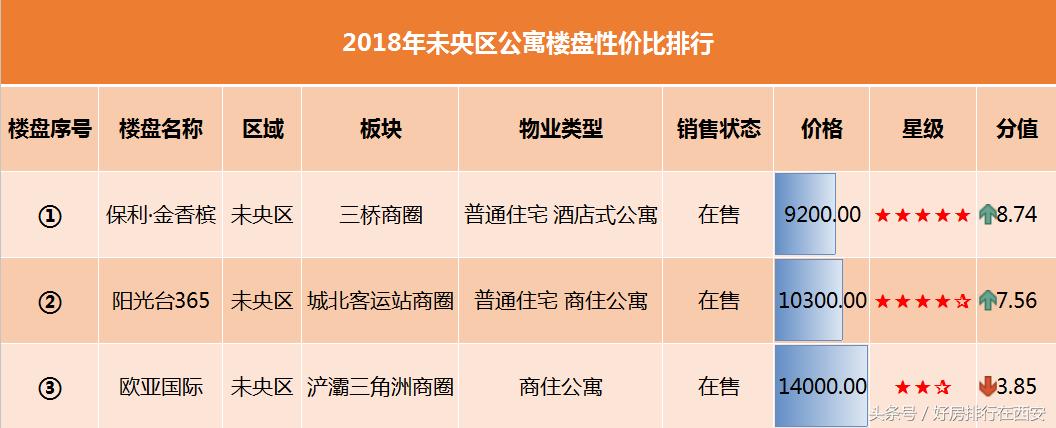 2018年未央区公寓楼盘性价比排行

| 楼盘序号 | 楼盘名称 | 区域 | 板块 | 物业类型 | 销售状态 | 价格 | 星级 | 分值 |
|---|---|---|---|---|---|---|---|---|
| ① | 保利·金香槟 | 未央区 | 三桥商圈 | 普通住宅 酒店式公寓 | 在售 | 9200.00 | ★★★★★ | 8.74 |
| ② | 阳光台365 | 未央区 | 城北客运站商圈 | 普通住宅 商住公寓 | 在售 | 10300.00 | ★★★★☆ | 7.56 |
| ③ | 欧亚国际 | 未央区 | 浐灞三角洲商圈 | 商住公寓 | 在售 | 14000.00 | ★★☆ | 3.85 |

头条号 / 好房排行在西安